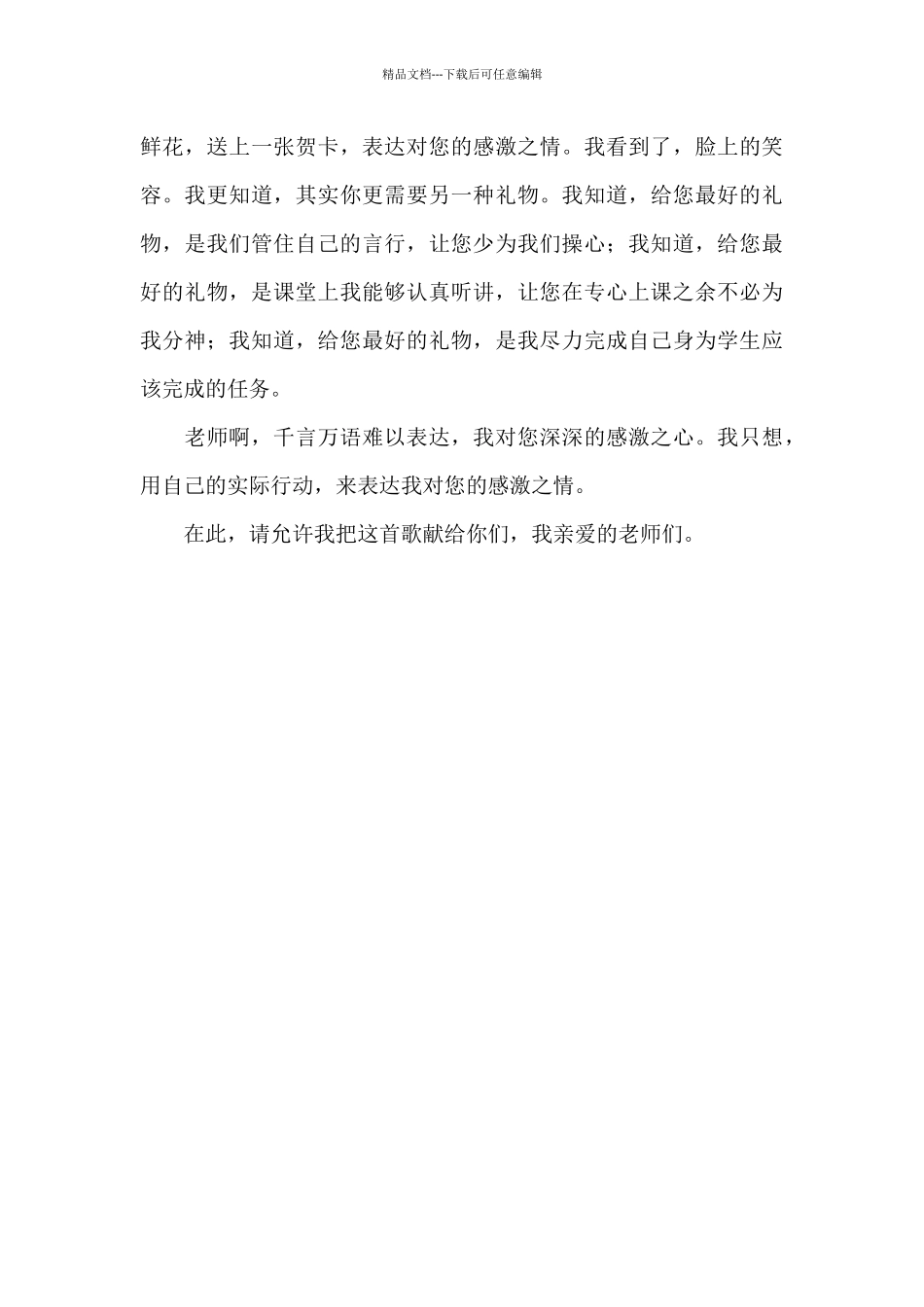 精品文档---下载后可任意编辑

鲜花，送上一张贺卡，表达对您的感激之情。我看到了，脸上的笑容。我更知道，其实你更需要另一种礼物。我知道，给您最好的礼物，是我们管住自己的言行，让您少为我们操心；我知道，给您最好的礼物，是课堂上我能够认真听讲，让您在专心上课之余不必为我分神；我知道，给您最好的礼物，是我尽力完成自己身为学生应该完成的任务。

老师啊，千言万语难以表达，我对您深深的感激之心。我只想，用自己的实际行动，来表达我对您的感激之情。

在此，请允许我把这首歌献给你们，我亲爱的老师们。